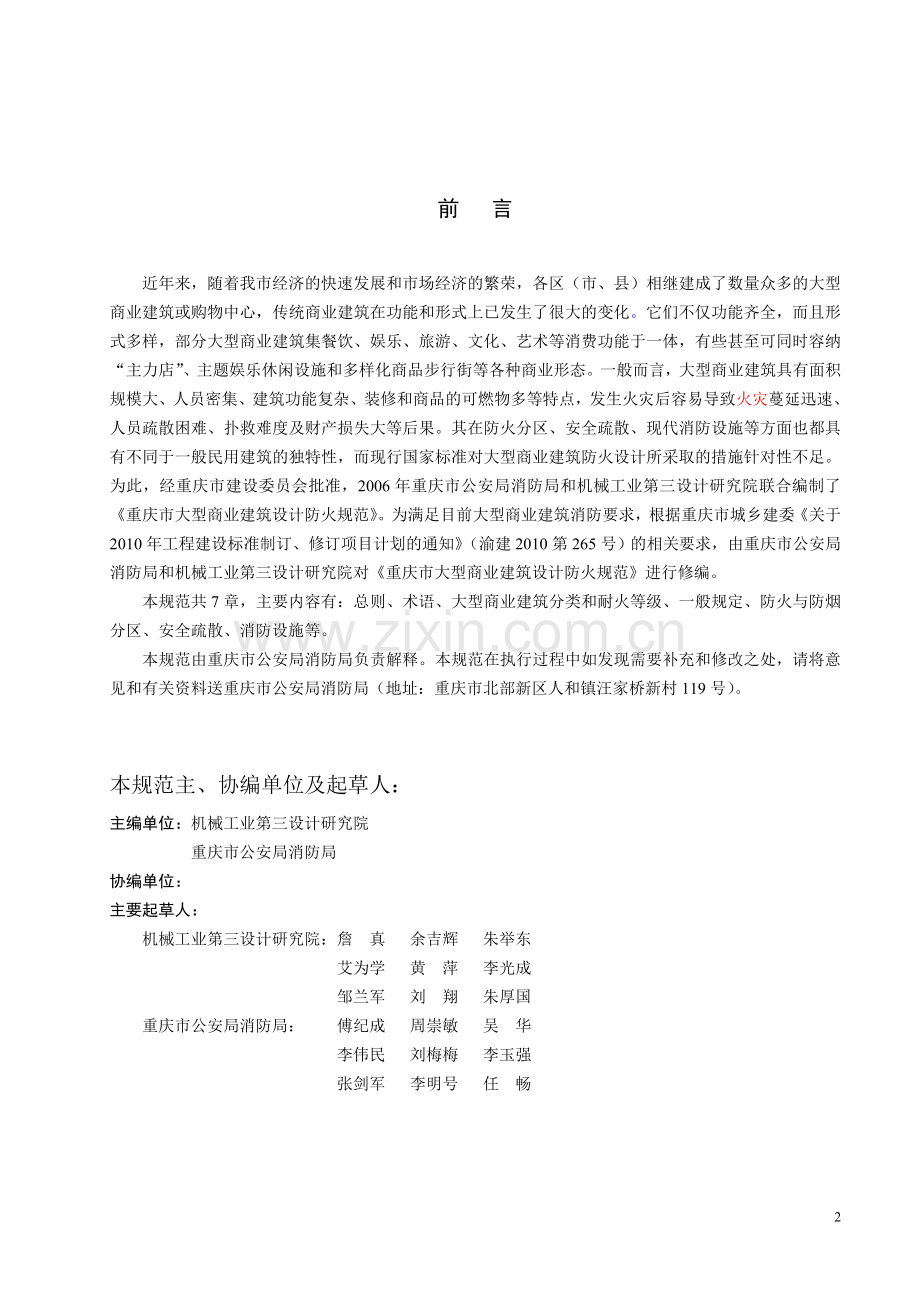 前 言

近年来，随着我市经济的快速发展和市场经济的繁荣，各区（市、县）相继建成了数量众多的大型商业建筑或购物中心，传统商业建筑在功能和形式上已发生了很大的变化。它们不仅功能齐全，而且形式多样，部分大型商业建筑集餐饮、娱乐、旅游、文化、艺术等消费功能于一体，有些甚至可同时容纳“主力店”、主题娱乐休闲设施和多样化商品步行街等各种商业形态。一般而言，大型商业建筑具有面积规模大、人员密集、建筑功能复杂、装修和商品的可燃物多等特点，发生火灾后容易导致火灾蔓延迅速、人员疏散困难、扑救难度及财产损失大等后果。其在防火分区、安全疏散、现代消防设施等方面也都具有不同于一般民用建筑的独特性，而现行国家标准对大型商业建筑防火设计所采取的措施针对性不足。为此，经重庆市建设委员会批准，2006年重庆市公安局消防局和机械工业第三设计研究院联合编制了《重庆市大型商业建筑设计防火规范》。为满足目前大型商业建筑消防要求，根据重庆市城乡建委《关于2010年工程建设标准制订、修订项目计划的通知》（渝建2010第265号）的相关要求，由重庆市公安局消防局和机械工业第三设计研究院对《重庆市大型商业建筑设计防火规范》进行修编。

本规范共7章，主要内容有：总则、术语、大型商业建筑分类和耐火等级、一般规定、防火与防烟分区、安全疏散、消防设施等。

本规范由重庆市公安局消防局负责解释。本规范在执行过程中如发现需要补充和修改之处，请将意见和有关资料送重庆市公安局消防局（地址：重庆市北部新区人和镇汪家桥新村119号）。

本规范主、协编单位及起草人：

主编单位：机械工业第三设计研究院
重庆市公安局消防局

协编单位：

主要起草人：
机械工业第三设计研究院：詹 真 余吉辉 朱举东
艾为学 黄 萍 李光成
邹兰军 刘 翔 朱厚国
重庆市公安局消防局： 傅纪成 周崇敏 吴 华
李伟民 刘梅梅 李玉强
张剑军 李明号 任 畅

2

www.zixin.com.cn